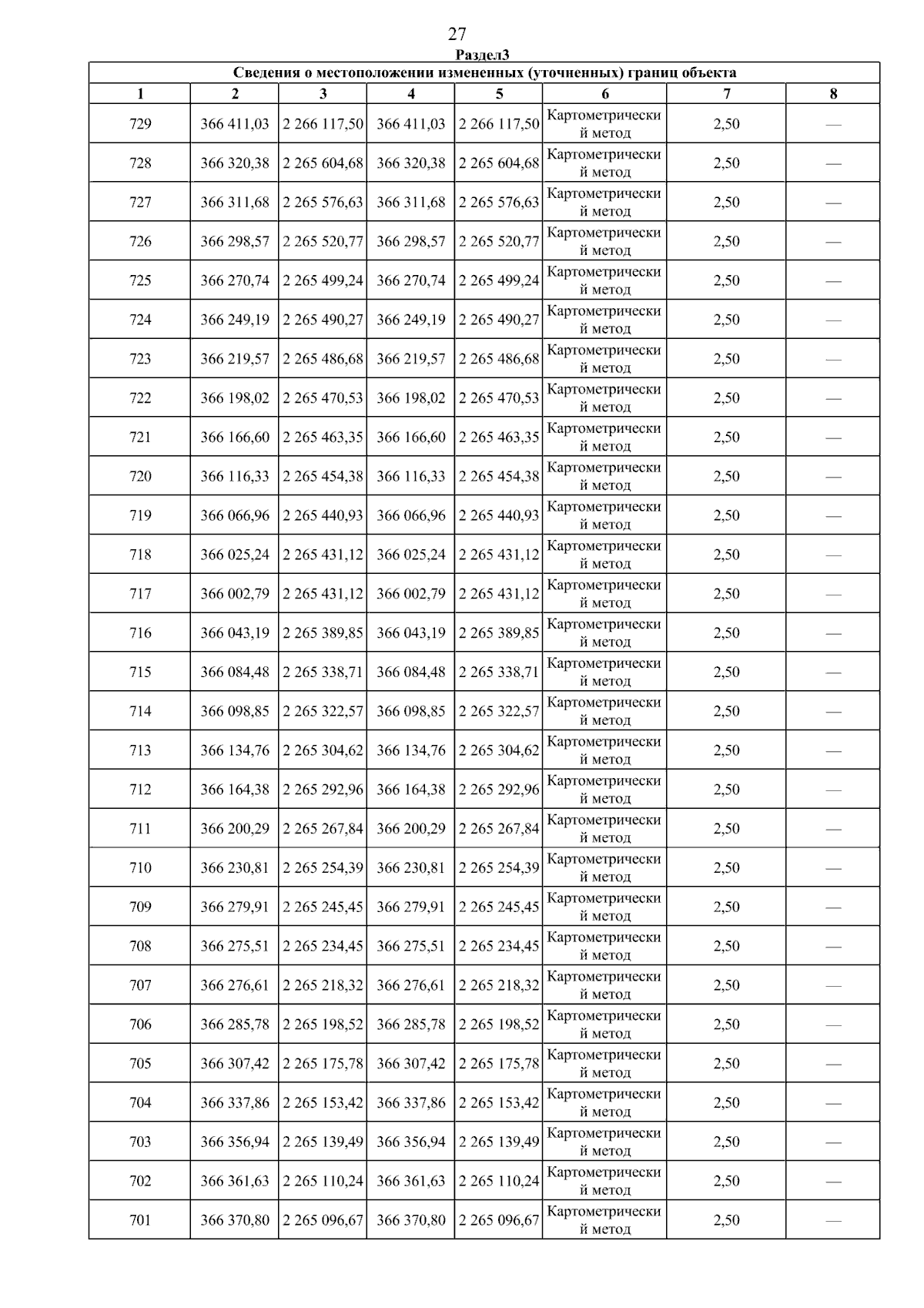 27

Раздел3

Сведения о местоположении измененных (уточненных) границ объекта

| 1 | 2 | 3 | 4 | 5 | 6 | 7 | 8 |
|---|---|---|---|---|---|---|---|
| 729 | 366 411,03 | 2 266 117,50 | 366 411,03 | 2 266 117,50 | Картометрический метод | 2,50 | — |
| 728 | 366 320,38 | 2 265 604,68 | 366 320,38 | 2 265 604,68 | Картометрический метод | 2,50 | — |
| 727 | 366 311,68 | 2 265 576,63 | 366 311,68 | 2 265 576,63 | Картометрический метод | 2,50 | — |
| 726 | 366 298,57 | 2 265 520,77 | 366 298,57 | 2 265 520,77 | Картометрический метод | 2,50 | — |
| 725 | 366 270,74 | 2 265 499,24 | 366 270,74 | 2 265 499,24 | Картометрический метод | 2,50 | — |
| 724 | 366 249,19 | 2 265 490,27 | 366 249,19 | 2 265 490,27 | Картометрический метод | 2,50 | — |
| 723 | 366 219,57 | 2 265 486,68 | 366 219,57 | 2 265 486,68 | Картометрический метод | 2,50 | — |
| 722 | 366 198,02 | 2 265 470,53 | 366 198,02 | 2 265 470,53 | Картометрический метод | 2,50 | — |
| 721 | 366 166,60 | 2 265 463,35 | 366 166,60 | 2 265 463,35 | Картометрический метод | 2,50 | — |
| 720 | 366 116,33 | 2 265 454,38 | 366 116,33 | 2 265 454,38 | Картометрический метод | 2,50 | — |
| 719 | 366 066,96 | 2 265 440,93 | 366 066,96 | 2 265 440,93 | Картометрический метод | 2,50 | — |
| 718 | 366 025,24 | 2 265 431,12 | 366 025,24 | 2 265 431,12 | Картометрический метод | 2,50 | — |
| 717 | 366 002,79 | 2 265 431,12 | 366 002,79 | 2 265 431,12 | Картометрический метод | 2,50 | — |
| 716 | 366 043,19 | 2 265 389,85 | 366 043,19 | 2 265 389,85 | Картометрический метод | 2,50 | — |
| 715 | 366 084,48 | 2 265 338,71 | 366 084,48 | 2 265 338,71 | Картометрический метод | 2,50 | — |
| 714 | 366 098,85 | 2 265 322,57 | 366 098,85 | 2 265 322,57 | Картометрический метод | 2,50 | — |
| 713 | 366 134,76 | 2 265 304,62 | 366 134,76 | 2 265 304,62 | Картометрический метод | 2,50 | — |
| 712 | 366 164,38 | 2 265 292,96 | 366 164,38 | 2 265 292,96 | Картометрический метод | 2,50 | — |
| 711 | 366 200,29 | 2 265 267,84 | 366 200,29 | 2 265 267,84 | Картометрический метод | 2,50 | — |
| 710 | 366 230,81 | 2 265 254,39 | 366 230,81 | 2 265 254,39 | Картометрический метод | 2,50 | — |
| 709 | 366 279,91 | 2 265 245,45 | 366 279,91 | 2 265 245,45 | Картометрический метод | 2,50 | — |
| 708 | 366 275,51 | 2 265 234,45 | 366 275,51 | 2 265 234,45 | Картометрический метод | 2,50 | — |
| 707 | 366 276,61 | 2 265 218,32 | 366 276,61 | 2 265 218,32 | Картометрический метод | 2,50 | — |
| 706 | 366 285,78 | 2 265 198,52 | 366 285,78 | 2 265 198,52 | Картометрический метод | 2,50 | — |
| 705 | 366 307,42 | 2 265 175,78 | 366 307,42 | 2 265 175,78 | Картометрический метод | 2,50 | — |
| 704 | 366 337,86 | 2 265 153,42 | 366 337,86 | 2 265 153,42 | Картометрический метод | 2,50 | — |
| 703 | 366 356,94 | 2 265 139,49 | 366 356,94 | 2 265 139,49 | Картометрический метод | 2,50 | — |
| 702 | 366 361,63 | 2 265 110,24 | 366 361,63 | 2 265 110,24 | Картометрический метод | 2,50 | — |
| 701 | 366 370,80 | 2 265 096,67 | 366 370,80 | 2 265 096,67 | Картометрический метод | 2,50 | — |